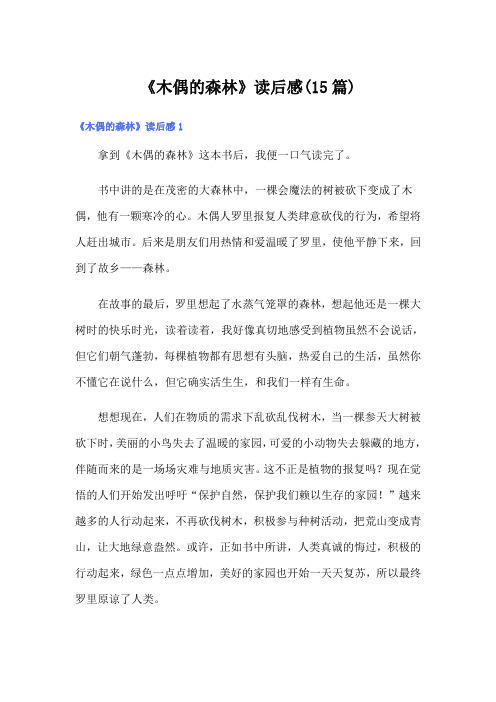 《木偶的森林》读后感(15篇)

《木偶的森林》读后感1

拿到《木偶的森林》这本书后，我便一口气读完了。

书中讲的是在茂密的大森林中，一棵会魔法的树被砍下变成了木偶，他有一颗寒冷的心。木偶人罗里报复人类肆意砍伐的行为，希望将人赶出城市。后来是朋友们用热情和爱温暖了罗里，使他平静下来，回到了故乡——森林。

在故事的最后，罗里想起了水蒸气笼罩的森林，想起他还是一棵大树时的快乐时光，读着读着，我好像真切地感受到植物虽然不会说话，但它们朝气蓬勃，每棵植物都有思想有头脑，热爱自己的生活，虽然你不懂它在说什么，但它确实活生生，和我们一样有生命。

想想现在，人们在物质的需求下乱砍乱伐树木，当一棵参天大树被砍下时，美丽的小鸟失去了温暖的家园，可爱的小动物失去躲藏的地方，伴随而来的是一场场灾难与地质灾害。这不正是植物的报复吗？现在觉悟的人们开始发出呼吁“保护自然，保护我们赖以生存的家园！”越来越多的人行动起来，不再砍伐树木，积极参与种树活动，把荒山变成青山，让大地绿意盎然。或许，正如书中所讲，人类真诚的悔过，积极的行动起来，绿色一点点增加，美好的家园也开始一天天复苏，所以最终罗里原谅了人类。